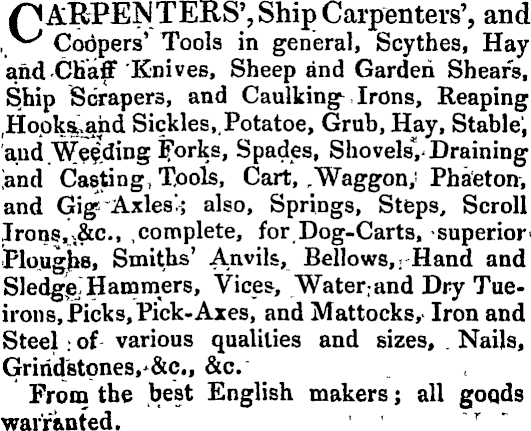 CARPENTERS', Ship Carpenters', and Coopers' Tools in general, Scythes, Hay and Chaff Knives, Sheep and Garden Shears, Ship Scrapers, and Caulking Irons, Reaping Hooks and Sickles, Potatoe, Grub, Hay, Stable, and Weeding Forks, Spades, Shovels, Draining and Casting Tools, Cart, Waggon, Phaeton, and Gig Axles; also, Springs, Steps, Scroll Irons, &c., complete, for Dog-Carts, superior Ploughs, Smiths' Anvils, Bellows, Hand and Sledge Hammers, Vices, Water and Dry Tue-irons, Picks, Pick-Axes, and Mattocks, Iron and Steel of various qualities and sizes, Nails, Grindstones, &c., &c.

From the best English makers; all goods warranted.